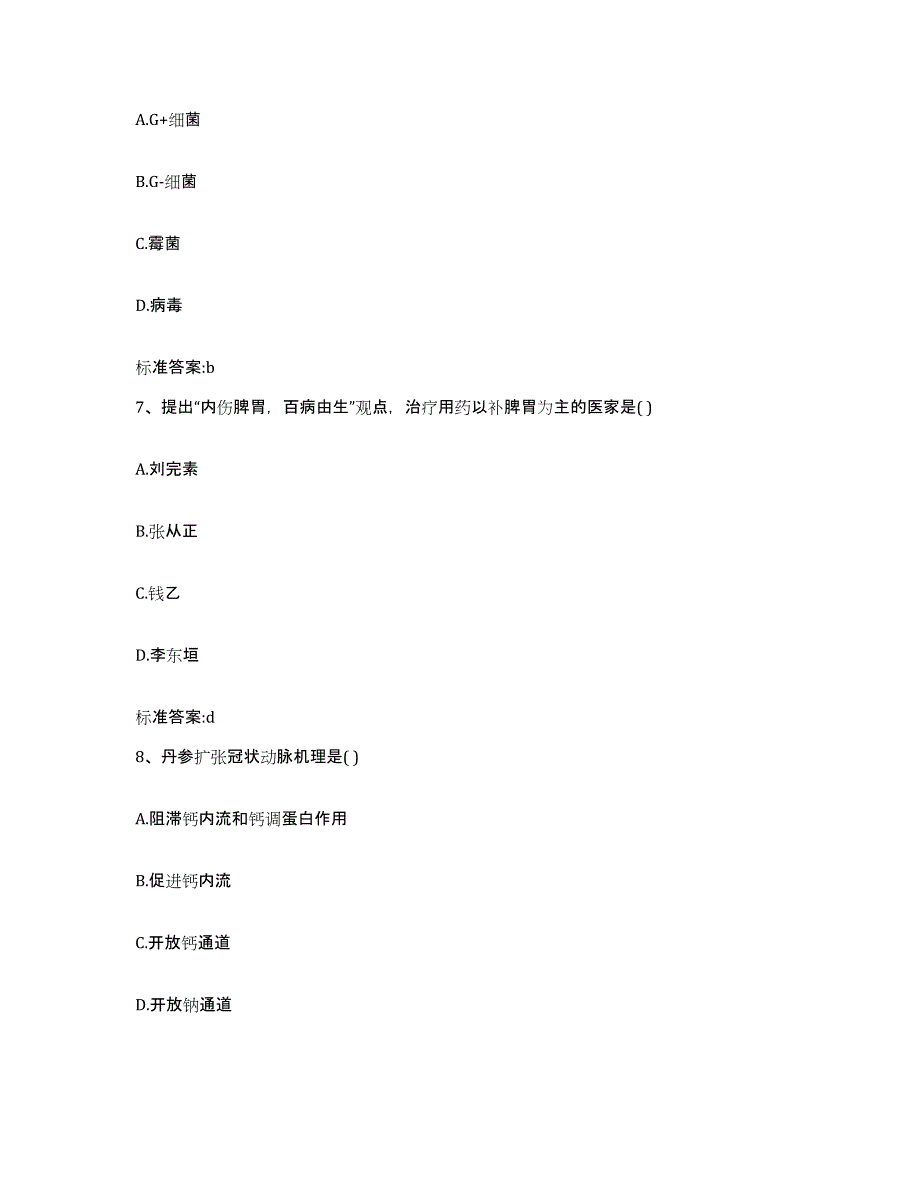 A.G+细菌

B.G-细菌

C.霉菌

D.病毒

标准答案:b

7、提出“内伤脾胃，百病由生”观点，治疗用药以补脾胃为主的医家是( )

A.刘完素

B.张从正

C.钱乙

D.李东垣

标准答案:d

8、丹参扩张冠状动脉机理是( )

A.阻滞钙内流和钙调蛋白作用

B.促进钙内流

C.开放钙通道

D.开放钠通道